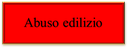 Abuso edilizio